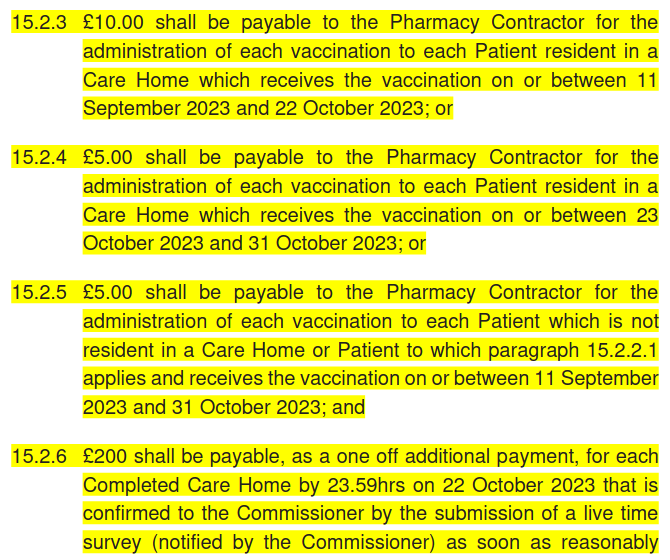 15.2.3 £10.00 shall be payable to the Pharmacy Contractor for the administration of each vaccination to each Patient resident in a Care Home which receives the vaccination on or between 11 September 2023 and 22 October 2023; or

15.2.4 £5.00 shall be payable to the Pharmacy Contractor for the administration of each vaccination to each Patient resident in a Care Home which receives the vaccination on or between 23 October 2023 and 31 October 2023; or

15.2.5 £5.00 shall be payable to the Pharmacy Contractor for the administration of each vaccination to each Patient which is not resident in a Care Home or Patient to which paragraph 15.2.2.1 applies and receives the vaccination on or between 11 September 2023 and 31 October 2023; and

15.2.6 £200 shall be payable, as a one off additional payment, for each Completed Care Home by 23.59hrs on 22 October 2023 that is confirmed to the Commissioner by the submission of a live time survey (notified by the Commissioner) as soon as reasonably